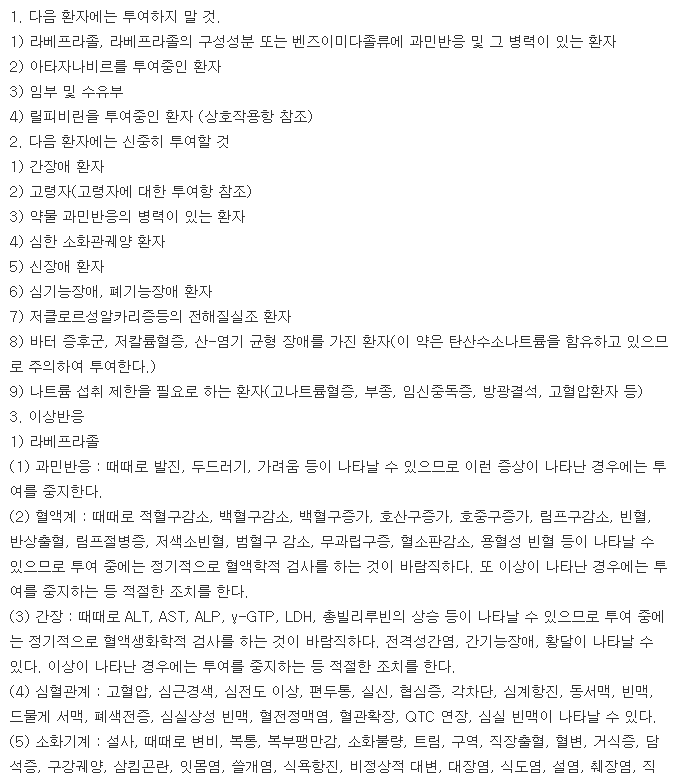 1. 다음 환자에는 투여하지 말 것.
1) 라베프라졸, 라베프라졸의 구성성분 또는 벤즈이미다졸류에 과민반응 및 그 병력이 있는 환자
2) 아타자나비르를 투여중인 환자
3) 임부 및 수유부
4) 릴피비린을 투여중인 환자 (상호작용항 참조)
2. 다음 환자에는 신중히 투여할 것
1) 간장애 환자
2) 고령자(고령자에 대한 투여항 참조)
3) 약물 과민반응의 병력이 있는 환자
4) 심한 소화관궤양 환자
5) 신장애 환자
6) 심기능장애, 폐기능장애 환자
7) 저클로르성알카리증등의 전해질실조 환자
8) 바터 증후군, 저칼륨혈증, 산-염기 균형 장애를 가진 환자(이 약은 탄산수소나트륨을 함유하고 있으므로 주의하여 투여한다.)
9) 나트륨 섭취 제한을 필요로 하는 환자(고나트륨혈증, 부종, 임신중독증, 방광결석, 고혈압환자 등)
3. 이상반응
1) 라베프라졸
(1) 과민반응 : 때때로 발진, 두드러기, 가려움 등이 나타날 수 있으므로 이런 증상이 나타난 경우에는 투여를 중지한다.
(2) 혈액계 : 때때로 적혈구감소, 백혈구감소, 백혈구증가, 호산구증가, 호중구증가, 림프구감소, 빈혈, 반상출혈, 림프절병증, 저색소빈혈, 범혈구 감소, 무과립구증, 혈소판감소, 용혈성 빈혈 등이 나타날 수 있으므로 투여 중에는 정기적으로 혈액학적 검사를 하는 것이 바람직하다. 또 이상이 나타난 경우에는 투여를 중지하는 등 적절한 조치를 한다.
(3) 간장 : 때때로 ALT, AST, ALP, γ-GTP, LDH, 총빌리루빈의 상승 등이 나타날 수 있으므로 투여 중에는 정기적으로 혈액생화학적 검사를 하는 것이 바람직하다. 전격성간염, 간기능장애, 황달이 나타날 수 있다. 이상이 나타난 경우에는 투여를 중지하는 등 적절한 조치를 한다.
(4) 심혈관계 : 고혈압, 심근경색, 심전도 이상, 편두통, 실신, 협심증, 각차단, 심계항진, 동서맥, 빈맥, 드물게 서맥, 폐색전증, 심실상성 빈맥, 혈전정맥염, 혈관확장, QTC 연장, 심실 빈맥이 나타날 수 있다.
(5) 소화기계 : 설사, 때때로 변비, 복통, 복부팽만감, 소화불량, 트림, 구역, 직장출혈, 혈변, 거식증, 담석증, 구강궤양, 삼킴곤란, 잇몸염, 쓸개염, 식욕항진, 비정상적 대변, 대장염, 식도염, 설염, 췌장염, 직